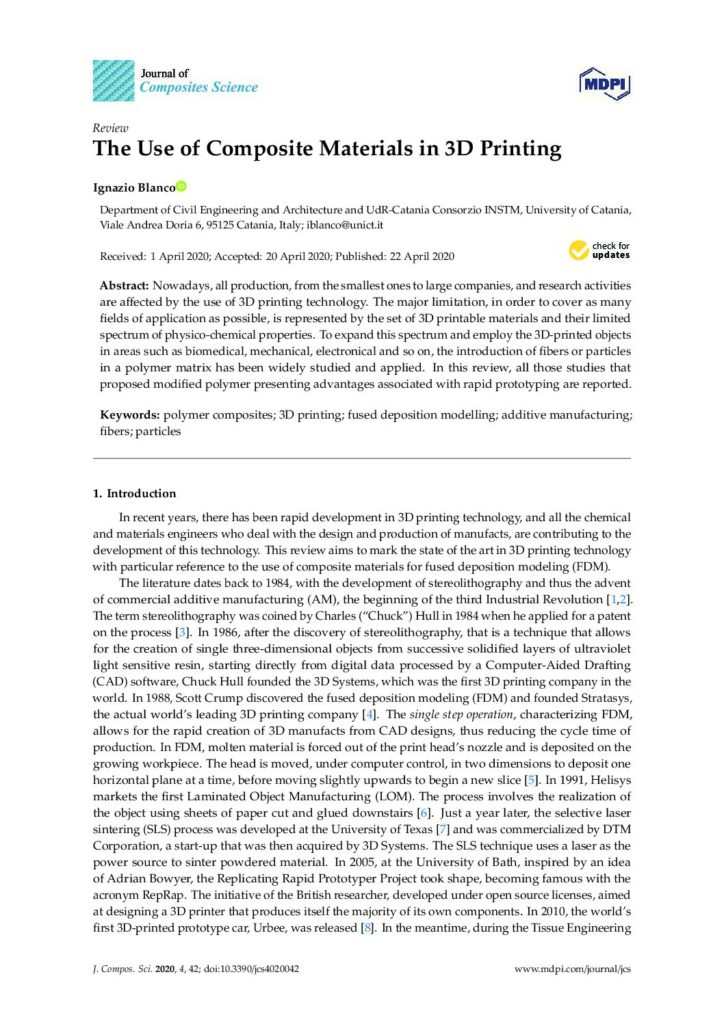 Journal of
Composites Science

MDPI

Review
The Use of Composite Materials in 3D Printing

Ignazio Blanco

Department of Civil Engineering and Architecture and UdR-Catania Consorzio INSTM, University of Catania, Viale Andrea Doria 6, 95125 Catania, Italy; iblanco@unict.it

Received: 1 April 2020; Accepted: 20 April 2020; Published: 22 April 2020

check for updates

Abstract: Nowadays, all production, from the smallest ones to large companies, and research activities are affected by the use of 3D printing technology. The major limitation, in order to cover as many fields of application as possible, is represented by the set of 3D printable materials and their limited spectrum of physico-chemical properties. To expand this spectrum and employ the 3D-printed objects in areas such as biomedical, mechanical, electronical and so on, the introduction of fibers or particles in a polymer matrix has been widely studied and applied. In this review, all those studies that proposed modified polymer presenting advantages associated with rapid prototyping are reported.

Keywords: polymer composites; 3D printing; fused deposition modelling; additive manufacturing; fibers; particles

1. Introduction

In recent years, there has been rapid development in 3D printing technology, and all the chemical and materials engineers who deal with the design and production of manufacts, are contributing to the development of this technology. This review aims to mark the state of the art in 3D printing technology with particular reference to the use of composite materials for fused deposition modeling (FDM).

The literature dates back to 1984, with the development of stereolithography and thus the advent of commercial additive manufacturing (AM), the beginning of the third Industrial Revolution [1,2]. The term stereolithography was coined by Charles ("Chuck") Hull in 1984 when he applied for a patent on the process [3]. In 1986, after the discovery of stereolithography, that is a technique that allows for the creation of single three-dimensional objects from successive solidified layers of ultraviolet light sensitive resin, starting directly from digital data processed by a Computer-Aided Drafting (CAD) software, Chuck Hull founded the 3D Systems, which was the first 3D printing company in the world. In 1988, Scott Crump discovered the fused deposition modeling (FDM) and founded Stratasys, the actual world's leading 3D printing company [4]. The single step operation, characterizing FDM, allows for the rapid creation of 3D manufacts from CAD designs, thus reducing the cycle time of production. In FDM, molten material is forced out of the print head's nozzle and is deposited on the growing workpiece. The head is moved, under computer control, in two dimensions to deposit one horizontal plane at a time, before moving slightly upwards to begin a new slice [5]. In 1991, Helisys markets the first Laminated Object Manufacturing (LOM). The process involves the realization of the object using sheets of paper cut and glued downstairs [6]. Just a year later, the selective laser sintering (SLS) process was developed at the University of Texas [7] and was commercialized by DTM Corporation, a start-up that was then acquired by 3D Systems. The SLS technique uses a laser as the power source to sinter powdered material. In 2005, at the University of Bath, inspired by an idea of Adrian Bowyer, the Replicating Rapid Prototyper Project took shape, becoming famous with the acronym RepRap. The initiative of the British researcher, developed under open source licenses, aimed at designing a 3D printer that produces itself the majority of its own components. In 2010, the world's first 3D-printed prototype car, Urbee, was released [8]. In the meantime, during the Tissue Engineering

J. Compos. Sci. 2020, 4, 42; doi:10.3390/jcs4020042

www.mdpi.com/journal/jcs